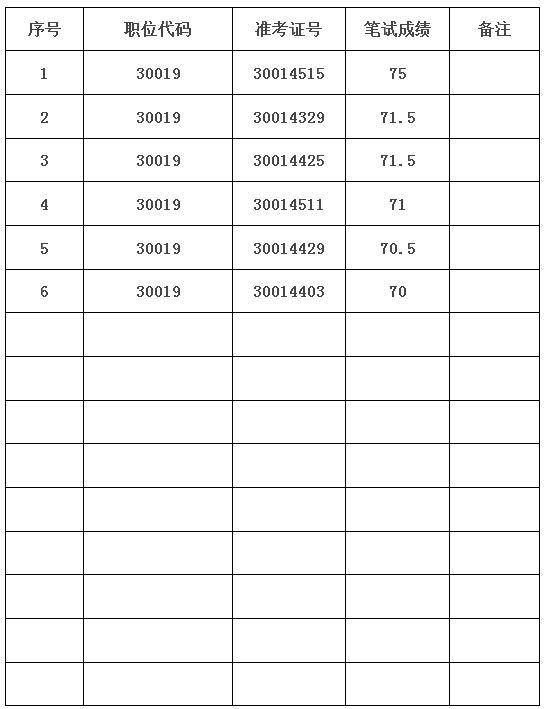 | 序号 | 职位代码 | 准考证号 | 笔试成绩 | 备注 |
|---|---|---|---|---|
| 1 | 30019 | 30014515 | 75 | |
| 2 | 30019 | 30014329 | 71.5 | |
| 3 | 30019 | 30014425 | 71.5 | |
| 4 | 30019 | 30014511 | 71 | |
| 5 | 30019 | 30014429 | 70.5 | |
| 6 | 30019 | 30014403 | 70 | |
| | | | | |
| | | | | |
| | | | | |
| | | | | |
| | | | | |
| | | | | |
| | | | | |
| | | | | |
| | | | | |